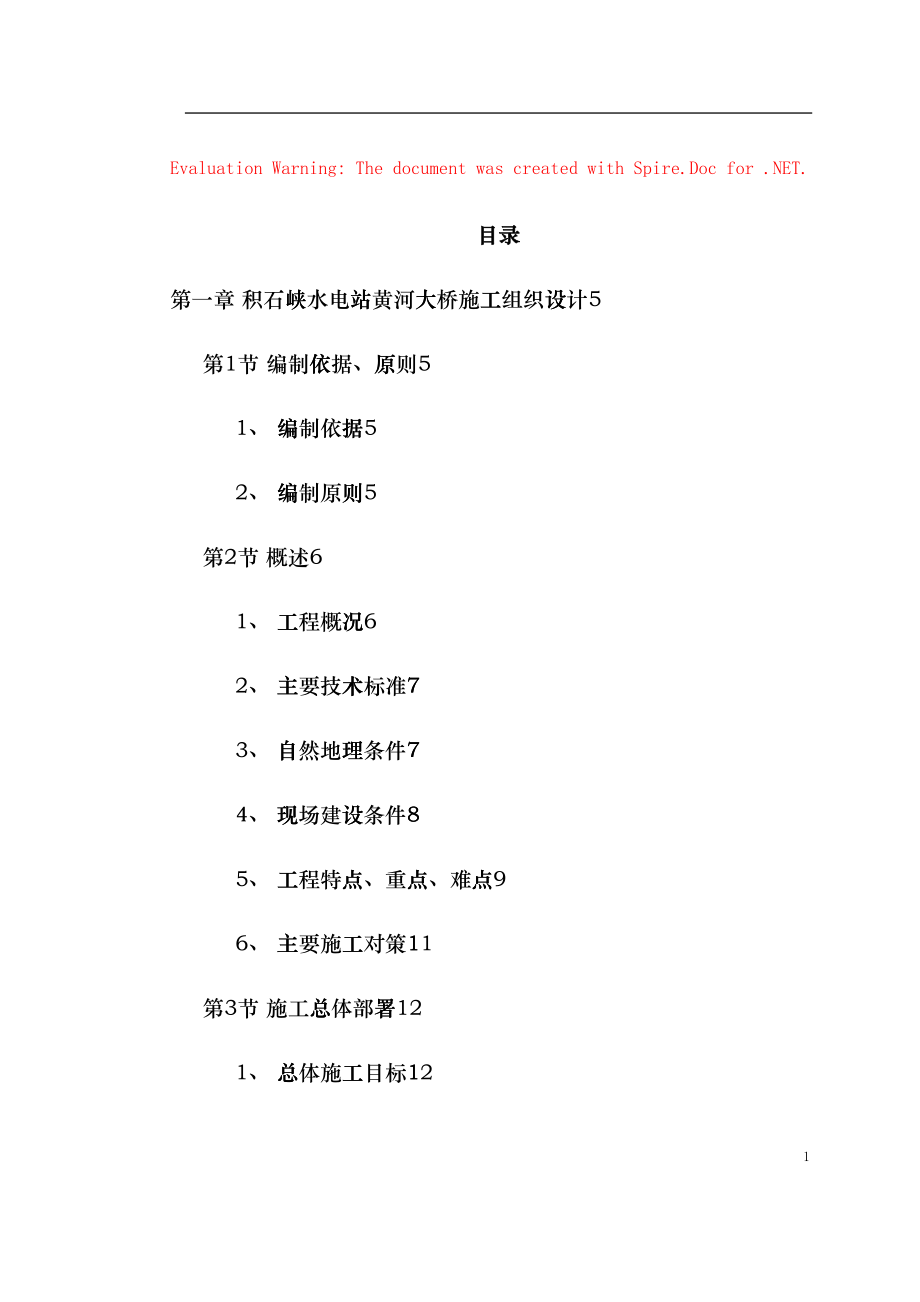 Evaluation Warning: The document was created with Spire.Doc for .NET.

目录

第一章 积石峡水电站黄河大桥施工组织设计5

第1节 编制依据、原则5

1、 编制依据5

2、 编制原则5

第2节 概述6

1、 工程概况6

2、 主要技术标准7

3、 自然地理条件7

4、 现场建设条件8

5、 工程特点、重点、难点9

6、 主要施工对策11

第3节 施工总体部署12

1、 总体施工目标12

1